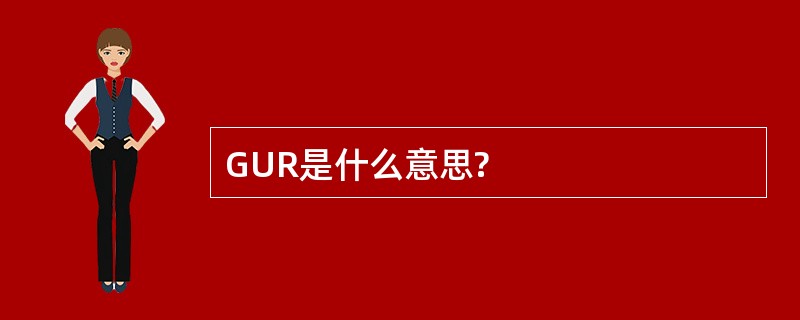 GUR是什么意思?